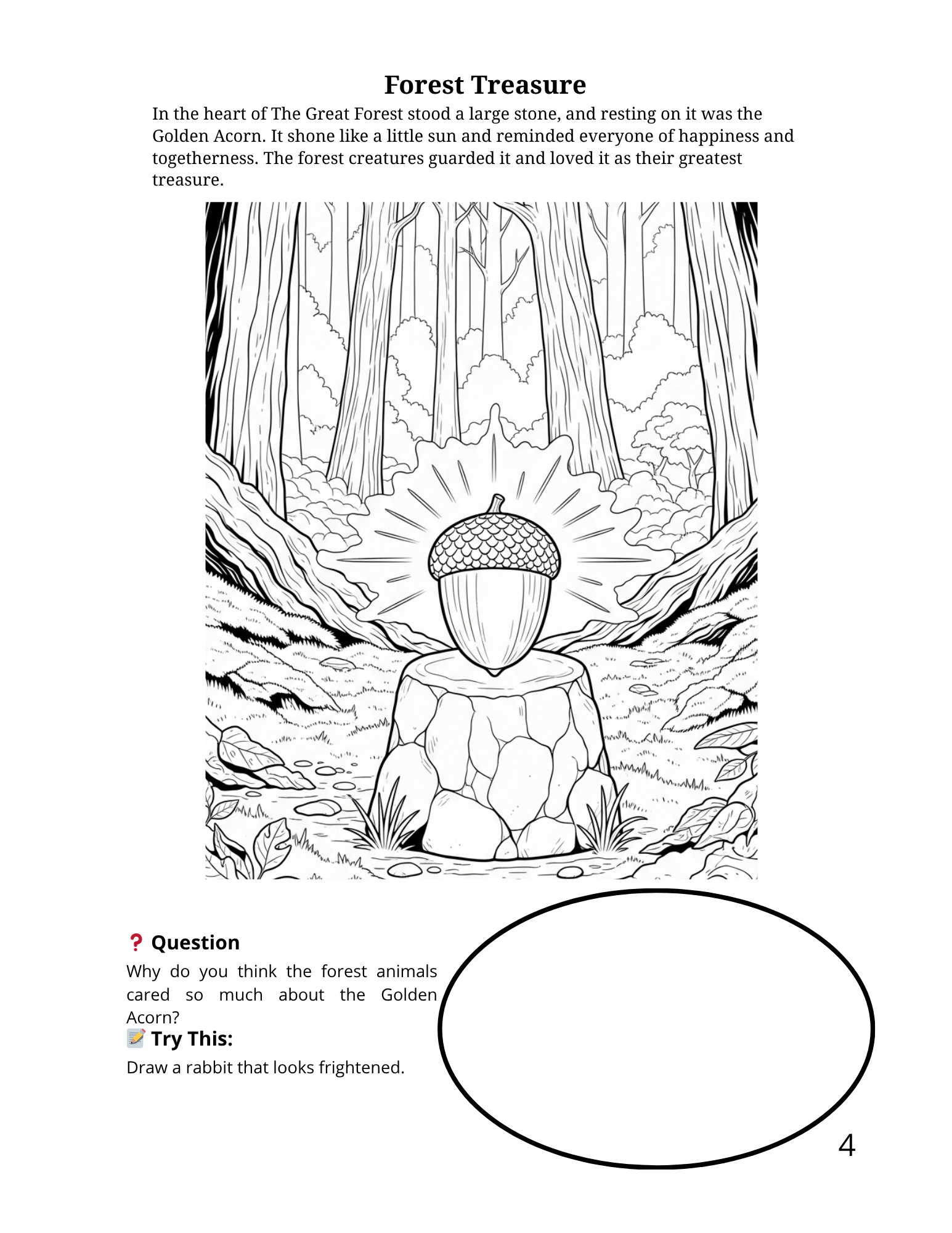 Forest Treasure

In the heart of The Great Forest stood a large stone, and resting on it was the Golden Acorn. It shone like a little sun and reminded everyone of happiness and togetherness. The forest creatures guarded it and loved it as their greatest treasure.

❓ Question

Why do you think the forest animals cared so much about the Golden Acorn?

📝 Try This:

Draw a rabbit that looks frightened.

4